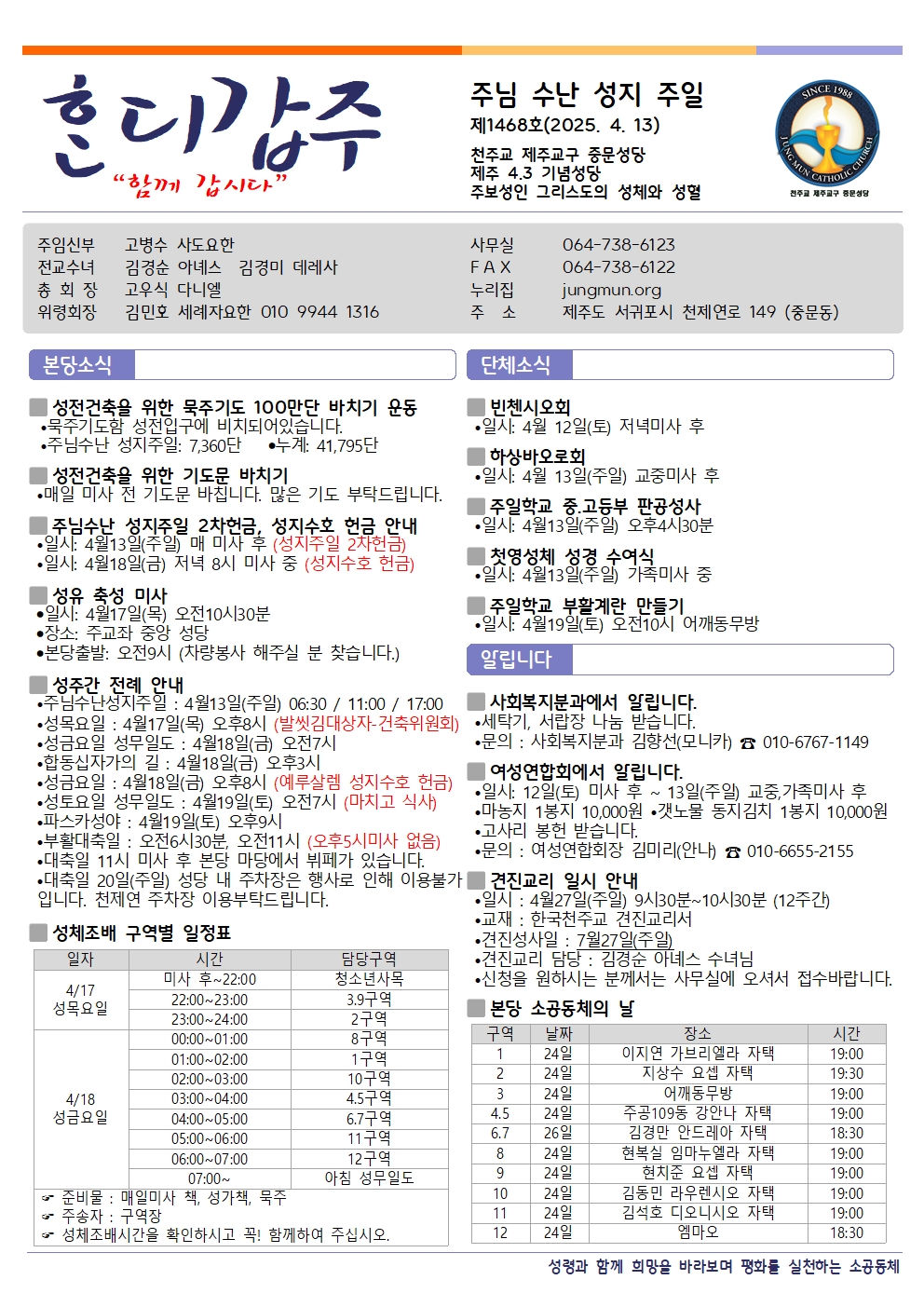 혼디갑주
"함께 갑시다"

주님 수난 성지 주일
제1468호(2025. 4. 13)
천주교 제주교구 중문성당
제주 4.3 기념성당
주보성인 그리스도의 성체와 성혈

SINCE 1988 JUNGMUN CATHOLIC CHURCH
천주교 제주교구 중문성당

주임신부 고병수 사도요한
전교수녀 김경순 아녜스 김경미 데레사
총 회 장 고우식 다니엘
위령회장 김민호 세례자요한 010 9944 1316

사무실 064-738-6123
F A X 064-738-6122
누리집 jungmun.org
주 소 제주도 서귀포시 천제연로 149 (중문동)

본당소식

성전건축을 위한 묵주기도 100만단 바치기 운동
•묵주기도함 성전입구에 비치되어있습니다.
•주님수난 성지주일: 7,360단 •누계: 41,795단

성전건축을 위한 기도문 바치기
•매일 미사 전 기도문 바칩니다. 많은 기도 부탁드립니다.

주님수난 성지주일 2차헌금, 성지수호 헌금 안내
•일시: 4월13일(주일) 매 미사 후 (성지주일 2차헌금)
•일시: 4월18일(금) 저녁 8시 미사 중 (성지수호 헌금)

성유 축성 미사
•일시: 4월17일(목) 오전10시30분
•장소: 주교좌 중앙 성당
•본당출발: 오전9시 (차량봉사 해주실 분 찾습니다.)

성주간 전례 안내
•주님수난성지주일 : 4월13일(주일) 06:30 / 11:00 / 17:00
•성목요일 : 4월17일(목) 오후8시 (발씻김대상자-건축위원회)
•성금요일 성무일도 : 4월18일(금) 오전7시
•합동십자가의 길 : 4월18일(금) 오후3시
•성금요일 : 4월18일(금) 오후8시 (예루살렘 성지수호 헌금)
•성토요일 성무일도 : 4월19일(토) 오전7시 (마치고 식사)
•파스카성야 : 4월19일(토) 오후9시
•부활대축일 : 오전6시30분, 오전11시 (오후5시미사 없음)
•대축일 11시 미사 후 본당 마당에서 뷔페가 있습니다.
•대축일 20일(주일) 성당 내 주차장은 행사로 인해 이용불가입니다. 천제연 주차장 이용부탁드립니다.

성체조배 구역별 일정표

| 일자 | 시간 | 담당구역 |
|---|---|---|
| 4/17 성목요일 | 미사 후~22:00 | 청소년사목 |
| | 22:00~23:00 | 3.9구역 |
| | 23:00~24:00 | 2구역 |
| 4/18 성금요일 | 00:00~01:00 | 8구역 |
| | 01:00~02:00 | 1구역 |
| | 02:00~03:00 | 10구역 |
| | 03:00~04:00 | 4.5구역 |
| | 04:00~05:00 | 6.7구역 |
| | 05:00~06:00 | 11구역 |
| | 06:00~07:00 | 12구역 |
| | 07:00~ | 아침 성무일도 |

☞ 준비물 : 매일미사 책, 성가책, 묵주
☞ 주송자 : 구역장
☞ 성체조배시간을 확인하시고 꼭! 함께하여 주십시오.

단체소식

빈첸시오회
•일시: 4월 12일(토) 저녁미사 후

하상바오로회
•일시: 4월 13일(주일) 교중미사 후

주일학교 중.고등부 판공성사
•일시: 4월13일(주일) 오후4시30분

첫영성체 성경 수여식
•일시: 4월13일(주일) 가족미사 중

주일학교 부활계란 만들기
•일시: 4월19일(토) 오전10시 어깨동무방

알립니다

사회복지분과에서 알립니다.
•세탁기, 서랍장 나눔 받습니다.
•문의 : 사회복지분과 김향선(모니카) ☎ 010-6767-1149

여성연합회에서 알립니다.
•일시: 12일(토) 미사 후 ~ 13일(주일) 교중,가족미사 후
•마농지 1봉지 10,000원 •갯노물 동지김치 1봉지 10,000원
•고사리 봉헌 받습니다.
•문의 : 여성연합회장 김미리(안나) ☎ 010-6655-2155

견진교리 일시 안내
•일시 : 4월27일(주일) 9시30분~10시30분 (12주간)
•교재 : 한국천주교 견진교리서
•견진성사일 : 7월27일(주일)
•견진교리 담당 : 김경순 아녜스 수녀님
•신청을 원하시는 분께서는 사무실에 오셔서 접수바랍니다.

본당 소공동체의 날

| 구역 | 날짜 | 장소 | 시간 |
|---|---|---|---|
| 1 | 24일 | 이지연 가브리엘라 자택 | 19:00 |
| 2 | 24일 | 지상수 요셉 자택 | 19:30 |
| 3 | 24일 | 어깨동무방 | 19:00 |
| 4.5 | 24일 | 주공109동 강안나 자택 | 19:00 |
| 6.7 | 26일 | 김경만 안드레아 자택 | 18:30 |
| 8 | 24일 | 현복실 임마누엘라 자택 | 19:00 |
| 9 | 24일 | 현치준 요셉 자택 | 19:00 |
| 10 | 24일 | 김동민 라우렌시오 자택 | 19:00 |
| 11 | 24일 | 김석호 디오니시오 자택 | 19:00 |
| 12 | 24일 | 엠마오 | 18:30 |

성령과 함께 희망을 바라보며 평화를 실천하는 소공동체